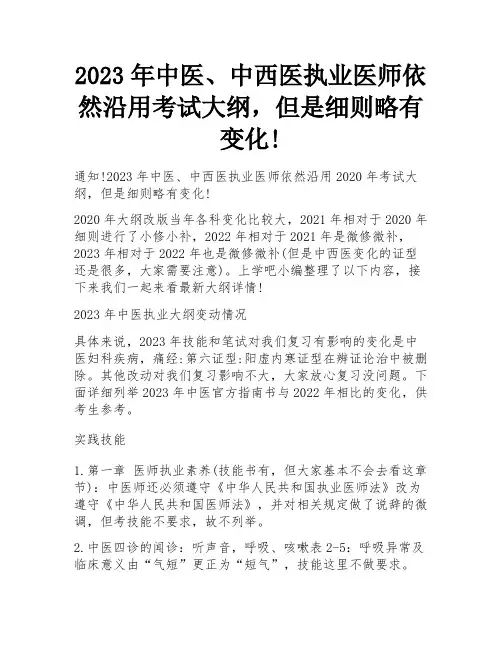 2023 年中医、中西医执业医师依然沿用考试大纲，但是细则略有变化！

通知!2023 年中医、中西医执业医师依然沿用 2020 年考试大纲，但是细则略有变化！

2020 年大纲改版当年各科变化比较大，2021 年相对于 2020 年细则进行了小修小补，2022 年相对于 2021 年是微修微补，2023 年相对于 2022 年也是微修微补(但是中西医变化的证型还是很多，大家需要注意)。上学吧小编整理了以下内容，接下来我们一起来看最新大纲详情！

2023 年中医执业大纲变动情况

具体来说，2023 年技能和笔试对我们复习有影响的变化是中医妇科疾病，痛经:第六证型:阳虚内寒证型在辨证论治中被删除。其他改动对我们复习影响不大，大家放心复习没问题。下面详细列举 2023 年中医官方指南书与 2022 年相比的变化，供考生参考。

实践技能

1.第一章 医师执业素养(技能书有，但大家基本不会去看这章节)：中医师还必须遵守《中华人民共和国执业医师法》改为遵守《中华人民共和国医师法》，并对相关规定做了说辞的微调，但考技能不要求，故不列举。

2.中医四诊的闻诊：听声音，呼吸、咳嗽表 2-5：呼吸异常及临床意义由“气短”更正为“短气”，技能这里不做要求。